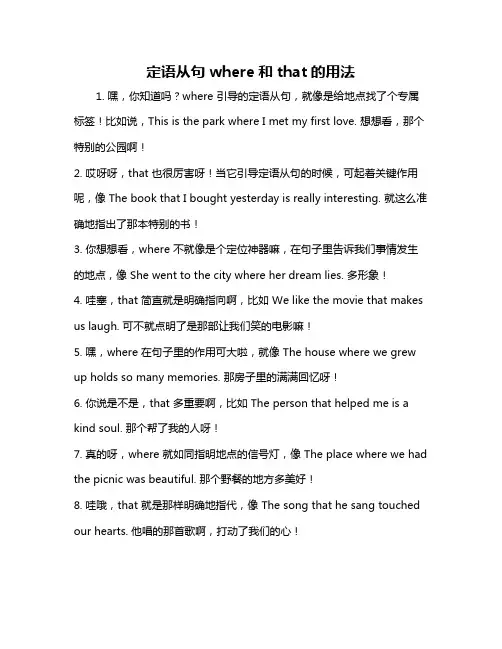 定语从句 where 和 that 的用法

1. 嘿，你知道吗？where 引导的定语从句，就像是给地点找了个专属标签！比如说，This is the park where I met my first love. 想想看，那个特别的公园啊！

2. 哎呀呀，that 也很厉害呀！当它引导定语从句的时候，可起着关键作用呢，像 The book that I bought yesterday is really interesting. 就这么准确地指出了那本特别的书！

3. 你想想看，where 不就像是个定位神器嘛，在句子里告诉我们事情发生的地点，像 She went to the city where her dream lies. 多形象！

4. 哇塞，that 简直就是明确指向啊，比如 We like the movie that makes us laugh. 可不就点明了是那部让我们笑的电影嘛！

5. 嘿，where 在句子里的作用可大啦，就像 The house where we grew up holds so many memories. 那房子里的满满回忆呀！

6. 你说是不是，that 多重要啊，比如 The person that helped me is a kind soul. 那个帮了我的人呀！

7. 真的呀，where 就如同指明地点的信号灯，像 The place where we had the picnic was beautiful. 那个野餐的地方多美好！

8. 哇哦，that 就是那样明确地指代，像 The song that he sang touched our hearts. 他唱的那首歌啊，打动了我们的心！